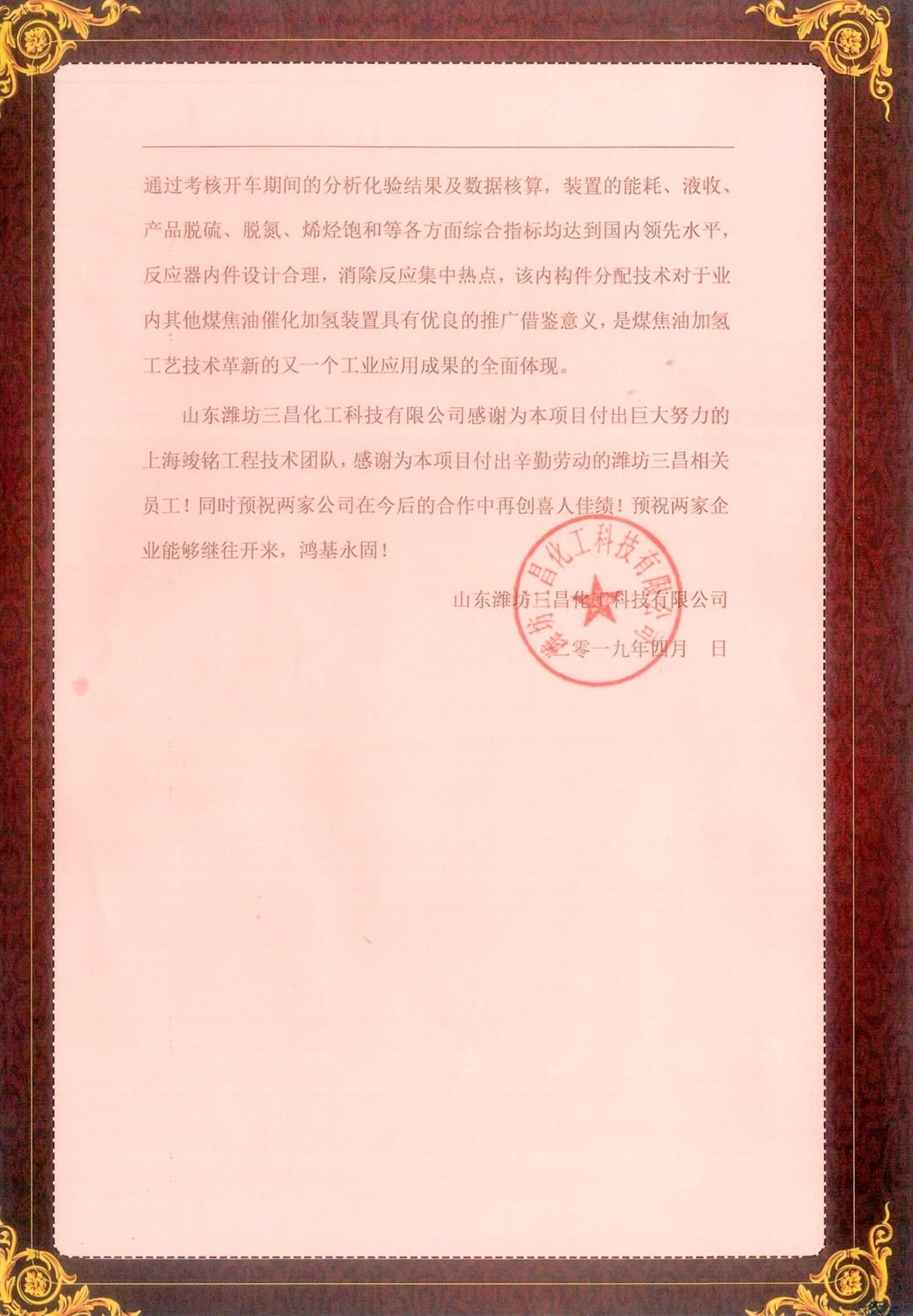 通过考核开车期间的分析化验结果及数据核算，装置的能耗、液收、产品脱硫、脱氮、烯烃饱和等各方面综合指标均达到国内领先水平，反应器内件设计合理，消除反应集中热点，该内构件分配技术对于业内其他煤焦油催化加氢装置具有优良的推广借鉴意义，是煤焦油加氢工艺技术革新的又一个工业应用成果的全面体现。

山东潍坊三昌化工科技有限公司感谢为本项目付出巨大努力的上海竣铭工程技术团队，感谢为本项目付出辛勤劳动的潍坊三昌相关员工！同时预祝两家公司在今后的合作中再创喜人佳绩！预祝两家企业能够继往开来，鸿基永固！

山东潍坊三昌化工科技有限公司

二零一九年四月　日

潍坊三昌化工科技有限公司